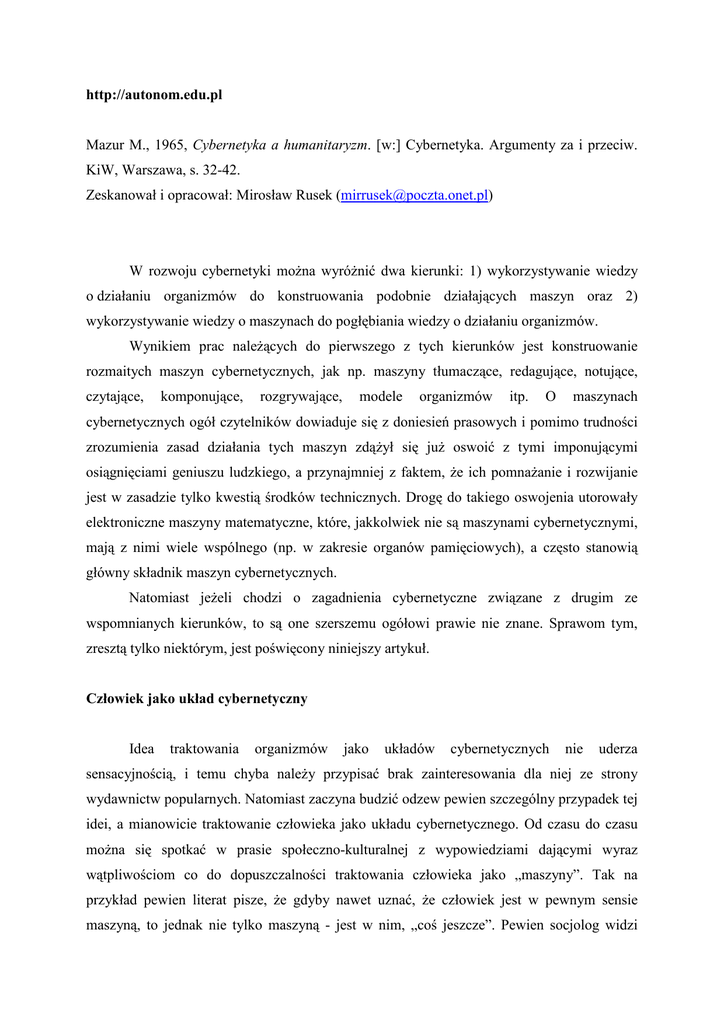 http://autonom.edu.pl

Mazur M., 1965, Cybernetyka a humanitaryzm. [w:] Cybernetyka. Argumenty za i przeciw. KiW, Warszawa, s. 32-42.
Zeskanował i opracował: Mirosław Rusek (mirrusek@poczta.onet.pl)

W rozwoju cybernetyki można wyróżnić dwa kierunki: 1) wykorzystywanie wiedzy o działaniu organizmów do konstruowania podobnie działających maszyn oraz 2) wykorzystywanie wiedzy o maszynach do pogłębiania wiedzy o działaniu organizmów.

Wynikiem prac należących do pierwszego z tych kierunków jest konstruowanie rozmaitych maszyn cybernetycznych, jak np. maszyny tłumaczące, redagujące, notujące, czytające, komponujące, rozgrywające, modele organizmów itp. O maszynach cybernetycznych ogół czytelników dowiaduje się z doniesień prasowych i pomimo trudności zrozumienia zasad działania tych maszyn zdążył się już oswoić z tymi imponującymi osiągnięciami geniuszu ludzkiego, a przynajmniej z faktem, że ich pomnażanie i rozwijanie jest w zasadzie tylko kwestią środków technicznych. Drogę do takiego oswojenia utorowały elektroniczne maszyny matematyczne, które, jakkolwiek nie są maszynami cybernetycznymi, mają z nimi wiele wspólnego (np. w zakresie organów pamięciowych), a często stanowią główny składnik maszyn cybernetycznych.

Natomiast jeżeli chodzi o zagadnienia cybernetyczne związane z drugim ze wspomnianych kierunków, to są one szerszemu ogółowi prawie nie znane. Sprawom tym, zresztą tylko niektórym, jest poświęcony niniejszy artykuł.

Człowiek jako układ cybernetyczny

Idea traktowania organizmów jako układów cybernetycznych nie uderza sensacyjnością, i temu chyba należy przypisać brak zainteresowania dla niej ze strony wydawnictw popularnych. Natomiast zaczyna budzić odzew pewien szczególny przypadek tej idei, a mianowicie traktowanie człowieka jako układu cybernetycznego. Od czasu do czasu można się spotkać w prasie społeczno-kulturalnej z wypowiedziami dającymi wyraz wątpliwościom co do dopuszczalności traktowania człowieka jako „maszyny”. Tak na przykład pewien literat pisze, że gdyby nawet uznać, że człowiek jest w pewnym sensie maszyną, to jednak nie tylko maszyną - jest w nim, „coś jeszcze”. Pewien socjolog widzi